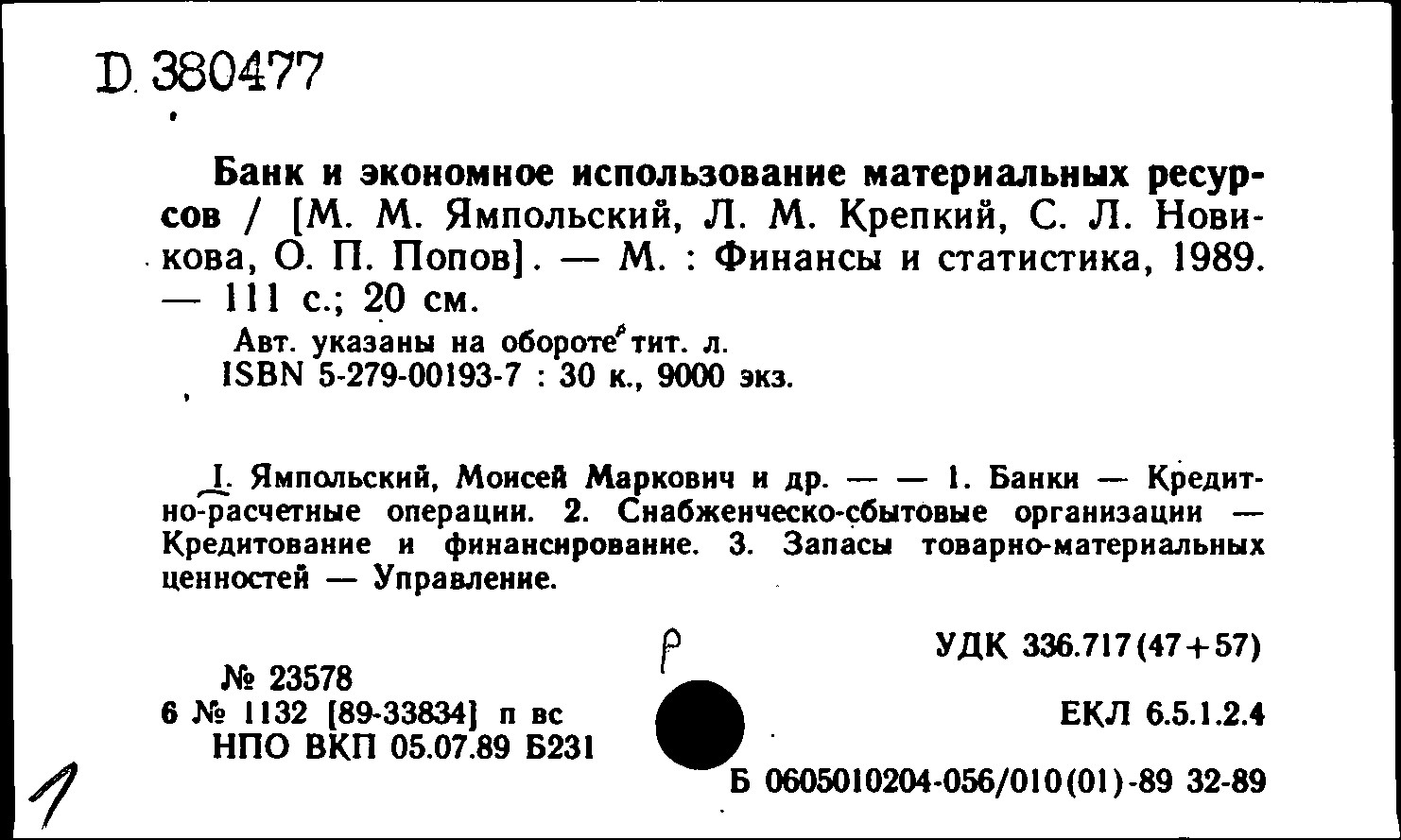 D 380477

Банк и экономное использование материальных ресурсов / [М. М. Ямпольский, Л. М. Крепкий, С. Л. Новикова, О. П. Попов]. — М. : Финансы и статистика, 1989. — 111 с.; 20 см.
Авт. указаны на обороте тит. л.
ISBN 5-279-00193-7 : 30 к., 9000 экз.

I. Ямпольский, Моисей Маркович и др. — — 1. Банки — Кредитно-расчетные операции. 2. Снабженческо-сбытовые организации — Кредитование и финансирование. 3. Запасы товарно-материальных ценностей — Управление.

Р

УДК 336.717(47+57)

№ 23578
6 № 1132 [89-33834] п вс
НПО ВКП 05.07.89 Б231

ЕКЛ 6.5.1.2.4

Б 0605010204-056/010(01)-89 32-89

1